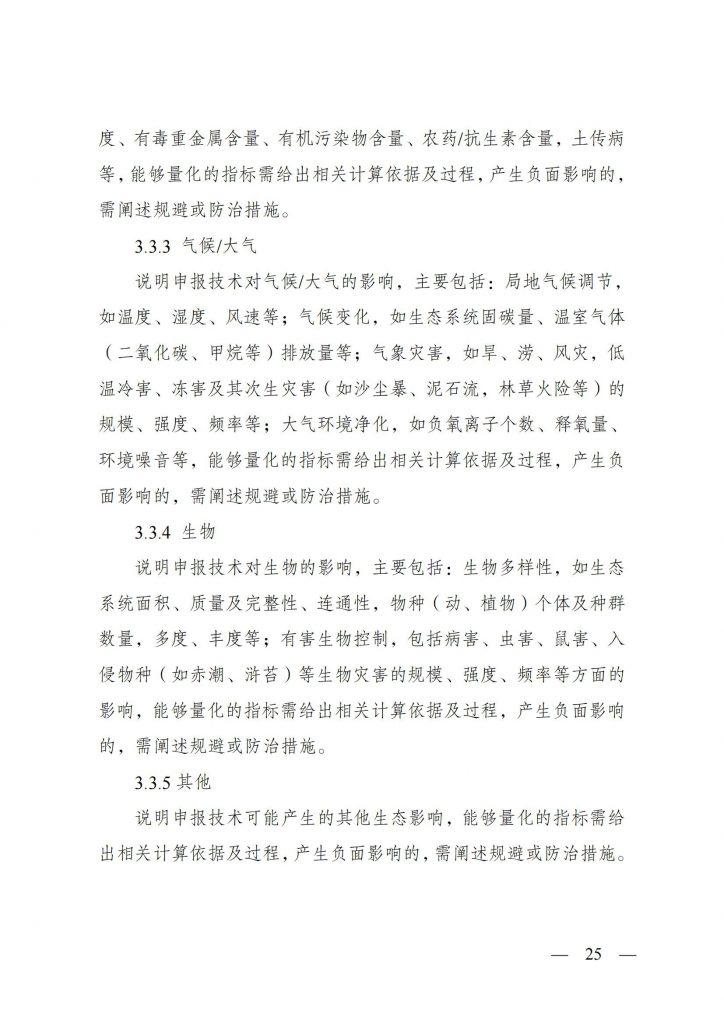 度、有毒重金属含量、有机污染物含量、农药/抗生素含量，土传病等，能够量化的指标需给出相关计算依据及过程，产生负面影响的，需阐述规避或防治措施。

3.3.3 气候/大气

说明申报技术对气候/大气的影响，主要包括：局地气候调节，如温度、湿度、风速等；气候变化，如生态系统固碳量、温室气体（二氧化碳、甲烷等）排放量等；气象灾害，如旱、涝、风灾，低温冷害、冻害及其次生灾害（如沙尘暴、泥石流，林草火险等）的规模、强度、频率等；大气环境净化，如负氧离子个数、释氧量、环境噪音等，能够量化的指标需给出相关计算依据及过程，产生负面影响的，需阐述规避或防治措施。

3.3.4 生物

说明申报技术对生物的影响，主要包括：生物多样性，如生态系统面积、质量及完整性、连通性，物种（动、植物）个体及种群数量，多度、丰度等；有害生物控制，包括病害、虫害、鼠害、入侵物种（如赤潮、浒苔）等生物灾害的规模、强度、频率等方面的影响，能够量化的指标需给出相关计算依据及过程，产生负面影响的，需阐述规避或防治措施。

3.3.5 其他

说明申报技术可能产生的其他生态影响，能够量化的指标需给出相关计算依据及过程，产生负面影响的，需阐述规避或防治措施。

— 25 —